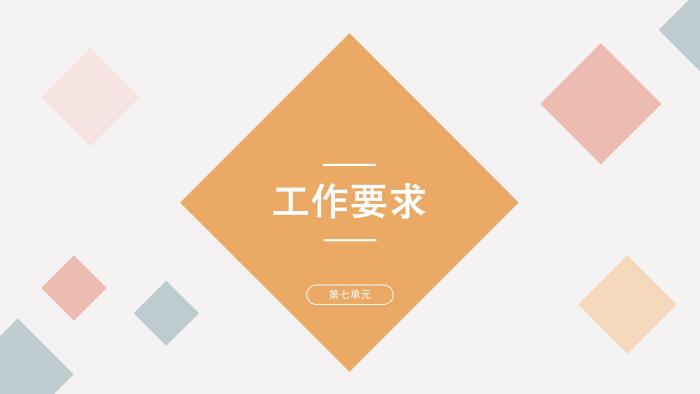 工作要求

第七单元